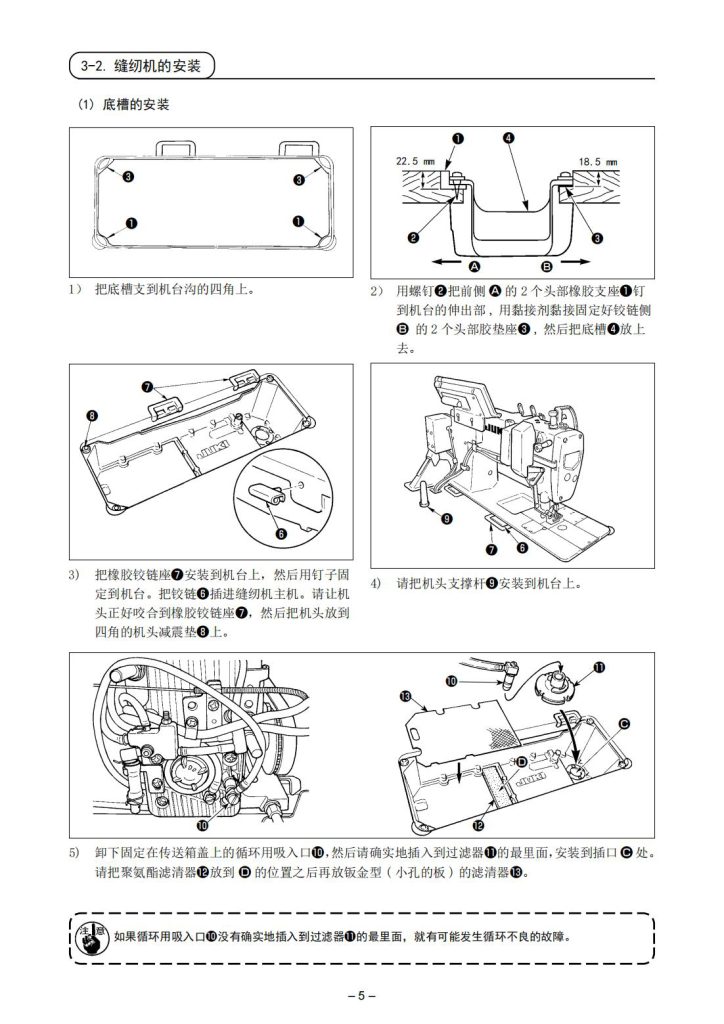 3-2. 缝纫机的安装

(1) 底槽的安装

❸ ❸
❶ ❶

1） 把底槽支到机台沟的四角上。

❶ ❹
22.5 mm 18.5 mm
❷ ❸
Ⓐ Ⓑ

2） 用螺钉❷把前侧 Ⓐ 的 2 个头部橡胶支座❶钉到机台的伸出部，用黏接剂黏接固定好铰链侧 Ⓑ 的 2 个头部胶垫座❸，然后把底槽❹放上去。

❼
❽
❻

3） 把橡胶铰链座❼安装到机台上，然后用钉子固定到机台。把铰链❻插进缝纫机主机。请让机头正好咬合到橡胶铰链座❼，然后把机头放到四角的机头减震垫❽上。

❾
❼ ❻

4） 请把机头支撑杆❾安装到机台上。

❿

❿ ⓫
⓭
Ⓒ
Ⓓ
⓬

5） 卸下固定在传送箱盖上的循环用吸入口❿，然后请确实地插入到过滤器⓫的最里面，安装到插口 Ⓒ 处。请把聚氨酯滤清器⓬放到 Ⓓ 的位置之后再放钣金型（小孔的板）的滤清器⓭。

注意 如果循环用吸入口❿没有确实地插入到过滤器⓫的最里面，就有可能发生循环不良的故障。

– 5 –